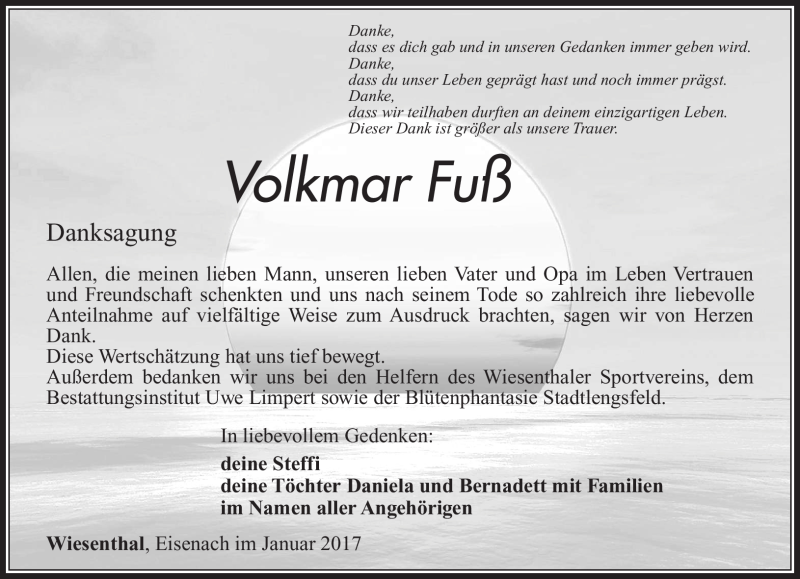 Danke,
dass es dich gab und in unseren Gedanken immer geben wird.
Danke,
dass du unser Leben geprägt hast und noch immer prägst.
Danke,
dass wir teilhaben durften an deinem einzigartigen Leben.
Dieser Dank ist größer als unsere Trauer.

Volkmar Fuß

Danksagung

Allen, die meinen lieben Mann, unseren lieben Vater und Opa im Leben Vertrauen und Freundschaft schenkten und uns nach seinem Tode so zahlreich ihre liebevolle Anteilnahme auf vielfältige Weise zum Ausdruck brachten, sagen wir von Herzen Dank.
Diese Wertschätzung hat uns tief bewegt.
Außerdem bedanken wir uns bei den Helfern des Wiesenthaler Sportvereins, dem Bestattungsinstitut Uwe Limpert sowie der Blütenphantasie Stadtlengsfeld.

In liebevollem Gedenken:
deine Steffi
deine Töchter Daniela und Bernadett mit Familien
im Namen aller Angehörigen

Wiesenthal, Eisenach im Januar 2017